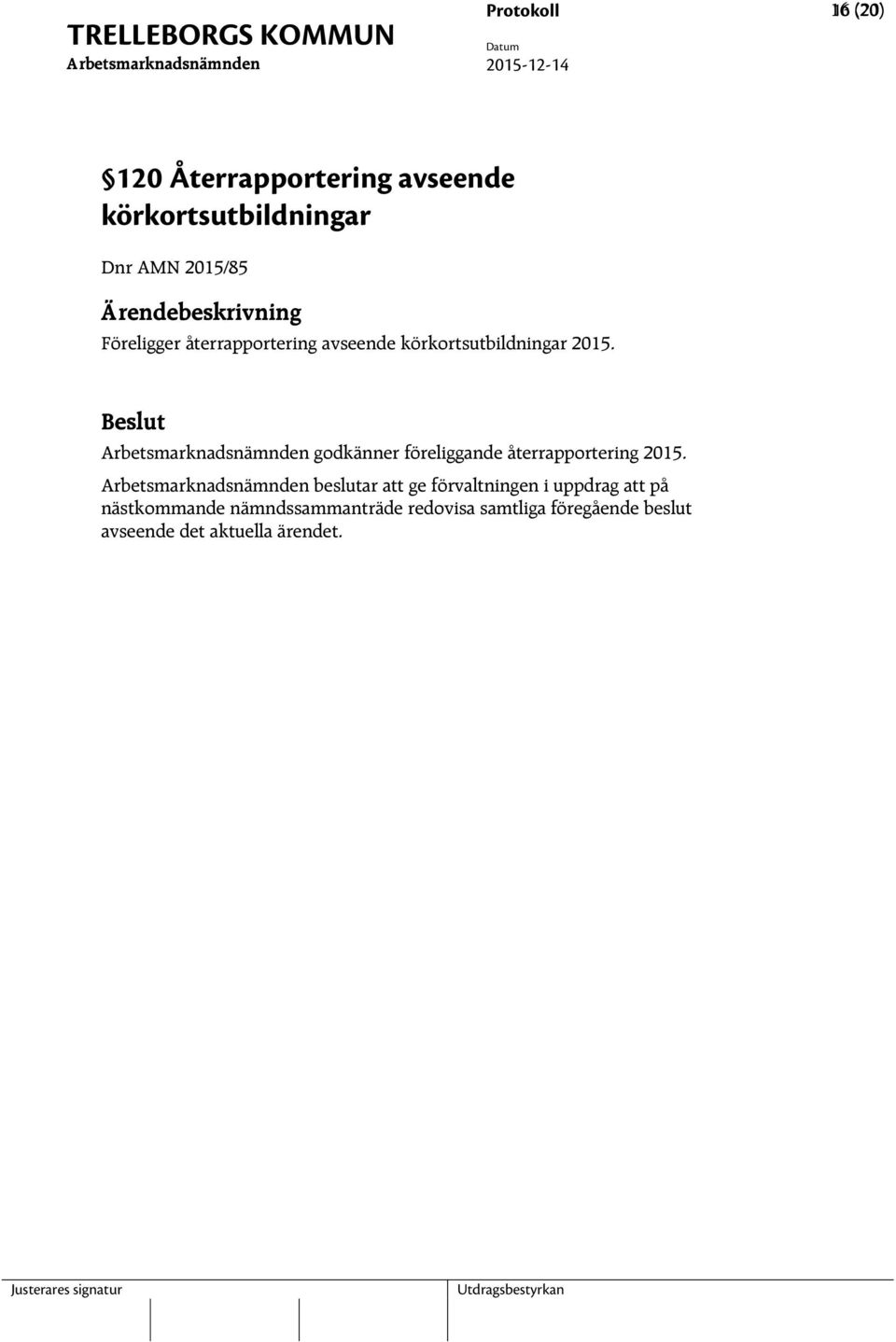 TRELLEBORGS KOMMUN
Arbetsmarknadsnämnden

Protokoll
Datum
2015-12-14

16 (20)

§120 Återrapportering avseende körkortsutbildningar

Dnr AMN 2015/85

Ärendebeskrivning
Föreligger återrapportering avseende körkortsutbildningar 2015.

Beslut
Arbetsmarknadsnämnden godkänner föreliggande återrapportering 2015.

Arbetsmarknadsnämnden beslutar att ge förvaltningen i uppdrag att på nästkommande nämndssammanträde redovisa samtliga föregående beslut avseende det aktuella ärendet.

Justerares signatur

Utdragsbestyrkan